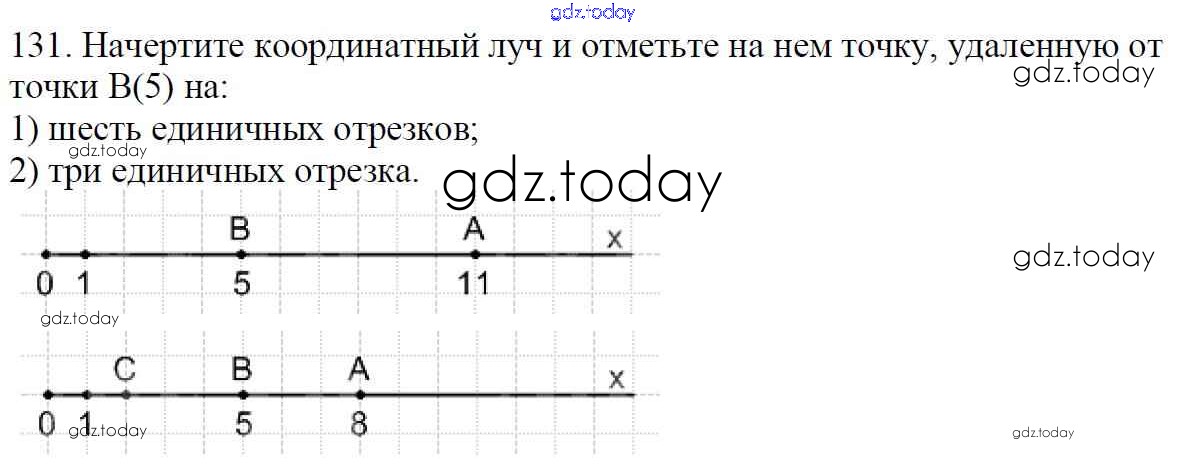 131. Начертите координатный луч и отметьте на нем точку, удаленную от точки B(5) на:
1) шесть единичных отрезков;
2) три единичных отрезка.

B A x
0 1 5 11

C B A x
0 1 5 8

gdz.today